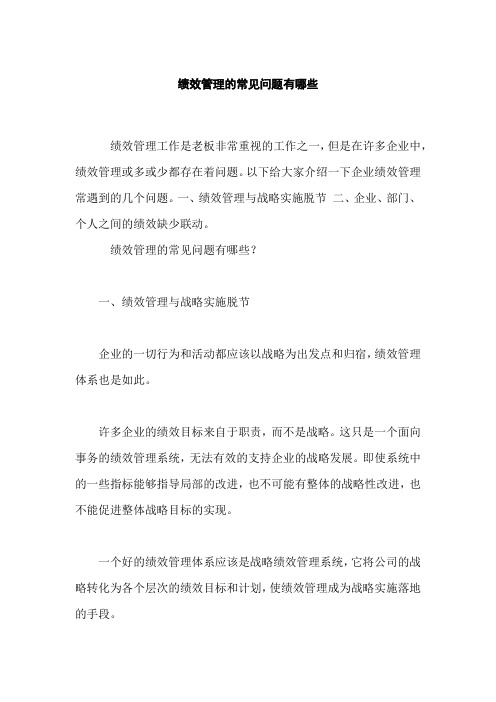 绩效管理的常见问题有哪些

绩效管理工作是老板非常重视的工作之一，但是在许多企业中，绩效管理或多或少都存在着问题。以下给大家介绍一下企业绩效管理常遇到的几个问题。一、绩效管理与战略实施脱节 二、企业、部门、个人之间的绩效缺少联动。

绩效管理的常见问题有哪些？

一、绩效管理与战略实施脱节

企业的一切行为和活动都应该以战略为出发点和归宿，绩效管理体系也是如此。

许多企业的绩效目标来自于职责，而不是战略。这只是一个面向事务的绩效管理系统，无法有效的支持企业的战略发展。即使系统中的一些指标能够指导局部的改进，也不可能有整体的战略性改进，也不能促进整体战略目标的实现。

一个好的绩效管理体系应该是战略绩效管理系统，它将公司的战略转化为各个层次的绩效目标和计划，使绩效管理成为战略实施落地的手段。